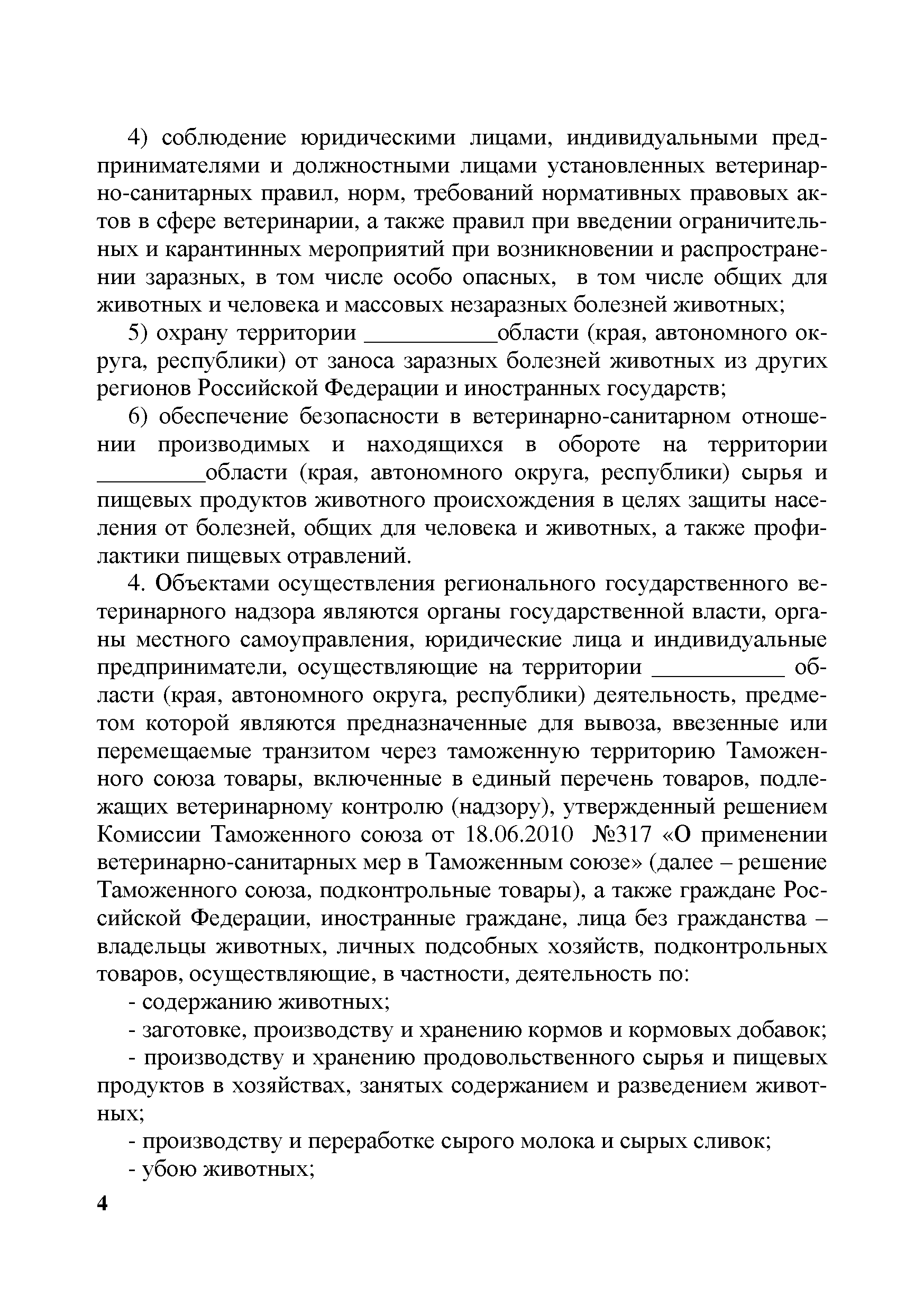 4) соблюдение юридическими лицами, индивидуальными предпринимателями и должностными лицами установленных ветеринарно-санитарных правил, норм, требований нормативных правовых актов в сфере ветеринарии, а также правил при введении ограничительных и карантинных мероприятий при возникновении и распространении заразных, в том числе особо опасных, в том числе общих для животных и человека и массовых незаразных болезней животных;

5) охрану территории ___________области (края, автономного округа, республики) от заноса заразных болезней животных из других регионов Российской Федерации и иностранных государств;

6) обеспечение безопасности в ветеринарно-санитарном отношении производимых и находящихся в обороте на территории _________области (края, автономного округа, республики) сырья и пищевых продуктов животного происхождения в целях защиты населения от болезней, общих для человека и животных, а также профилактики пищевых отравлений.

4. Объектами осуществления регионального государственного ветеринарного надзора являются органы государственной власти, органы местного самоуправления, юридические лица и индивидуальные предприниматели, осуществляющие на территории ___________ области (края, автономного округа, республики) деятельность, предметом которой являются предназначенные для вывоза, ввезенные или перемещаемые транзитом через таможенную территорию Таможенного союза товары, включенные в единый перечень товаров, подлежащих ветеринарному контролю (надзору), утвержденный решением Комиссии Таможенного союза от 18.06.2010 №317 «О применении ветеринарно-санитарных мер в Таможенным союзе» (далее – решение Таможенного союза, подконтрольные товары), а также граждане Российской Федерации, иностранные граждане, лица без гражданства – владельцы животных, личных подсобных хозяйств, подконтрольных товаров, осуществляющие, в частности, деятельность по:

- содержанию животных;

- заготовке, производству и хранению кормов и кормовых добавок;

- производству и хранению продовольственного сырья и пищевых продуктов в хозяйствах, занятых содержанием и разведением животных;

- производству и переработке сырого молока и сырых сливок;

- убою животных;

4